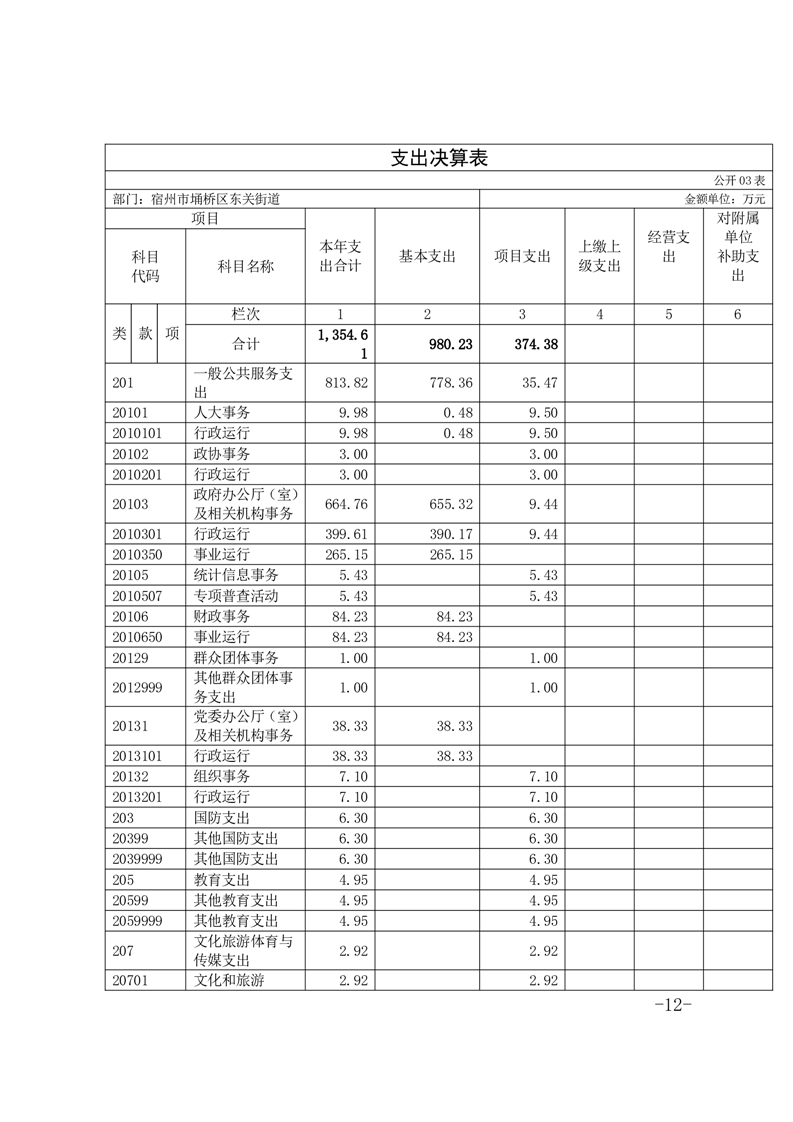 支出决算表

公开 03 表

部门：宿州市埇桥区东关街道

金额单位：万元

| 项目 | | 本年支出合计 | 基本支出 | 项目支出 | 上缴上级支出 | 经营支出 | 对附属单位补助支出 |
|---|---|---|---|---|---|---|---|
| 科目代码 | 科目名称 | | | | | | |
| 类 款 项 | 栏次 | 1 | 2 | 3 | 4 | 5 | 6 |
| | 合计 | 1,354.61 | 980.23 | 374.38 | | | |
| 201 | 一般公共服务支出 | 813.82 | 778.36 | 35.47 | | | |
| 20101 | 人大事务 | 9.98 | 0.48 | 9.50 | | | |
| 2010101 | 行政运行 | 9.98 | 0.48 | 9.50 | | | |
| 20102 | 政协事务 | 3.00 | | 3.00 | | | |
| 2010201 | 行政运行 | 3.00 | | 3.00 | | | |
| 20103 | 政府办公厅（室）及相关机构事务 | 664.76 | 655.32 | 9.44 | | | |
| 2010301 | 行政运行 | 399.61 | 390.17 | 9.44 | | | |
| 2010350 | 事业运行 | 265.15 | 265.15 | | | | |
| 20105 | 统计信息事务 | 5.43 | | 5.43 | | | |
| 2010507 | 专项普查活动 | 5.43 | | 5.43 | | | |
| 20106 | 财政事务 | 84.23 | 84.23 | | | | |
| 2010650 | 事业运行 | 84.23 | 84.23 | | | | |
| 20129 | 群众团体事务 | 1.00 | | 1.00 | | | |
| 2012999 | 其他群众团体事务支出 | 1.00 | | 1.00 | | | |
| 20131 | 党委办公厅（室）及相关机构事务 | 38.33 | 38.33 | | | | |
| 2013101 | 行政运行 | 38.33 | 38.33 | | | | |
| 20132 | 组织事务 | 7.10 | | 7.10 | | | |
| 2013201 | 行政运行 | 7.10 | | 7.10 | | | |
| 203 | 国防支出 | 6.30 | | 6.30 | | | |
| 20399 | 其他国防支出 | 6.30 | | 6.30 | | | |
| 2039999 | 其他国防支出 | 6.30 | | 6.30 | | | |
| 205 | 教育支出 | 4.95 | | 4.95 | | | |
| 20599 | 其他教育支出 | 4.95 | | 4.95 | | | |
| 2059999 | 其他教育支出 | 4.95 | | 4.95 | | | |
| 207 | 文化旅游体育与传媒支出 | 2.92 | | 2.92 | | | |
| 20701 | 文化和旅游 | 2.92 | | 2.92 | | | |

-12-